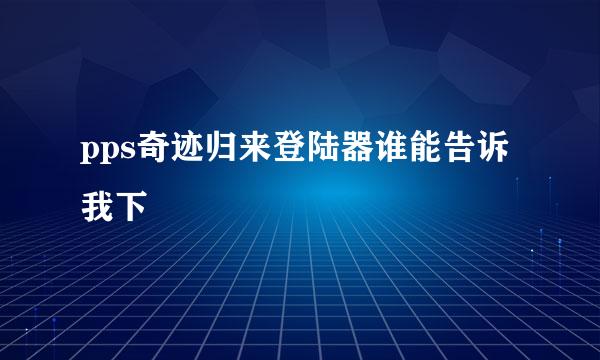 pps奇迹归来登陆器谁能告诉我下